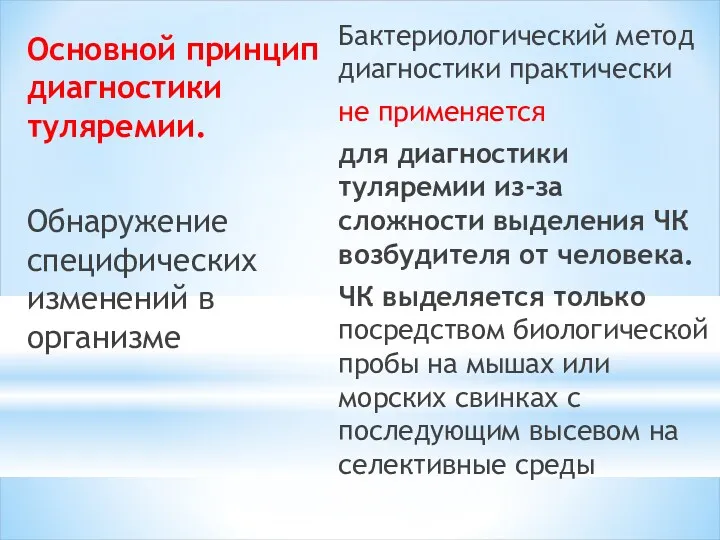 Основной принцип диагностики туляремии.

Обнаружение специфических изменений в организме

Бактериологический метод диагностики практически

не применяется

для диагностики туляремии из-за сложности выделения ЧК возбудителя от человека.

ЧК выделяется только посредством биологической пробы на мышах или морских свинках с последующим высевом на селективные среды